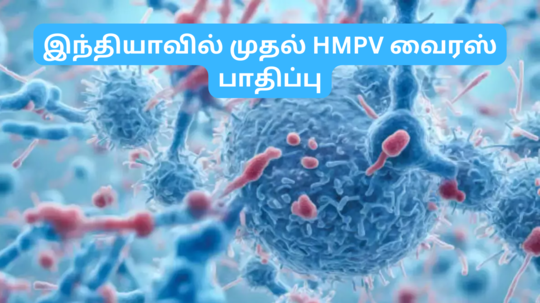 இந்தியாவில் முதல் HMPV வைரஸ் பாதிப்பு